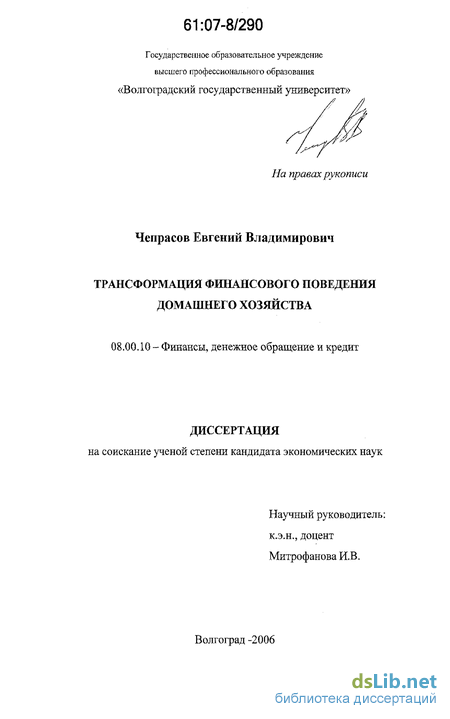 61:07-8/290

Государственное образовательное учреждение высшего профессионального образования «Волгоградский государственный университет»

На правах рукописи

Чепрасов Евгений Владимирович

ТРАНСФОРМАЦИЯ ФИНАНСОВОГО ПОВЕДЕНИЯ ДОМАШНЕГО ХОЗЯЙСТВА

08.00.10 – Финансы, денежное обращение и кредит

ДИССЕРТАЦИЯ

на соискание ученой степени кандидата экономических наук

Научный руководитель:
к.э.н., доцент
Митрофанова И.В.

Волгоград -2006

dsLib.net
библиотека диссертаций